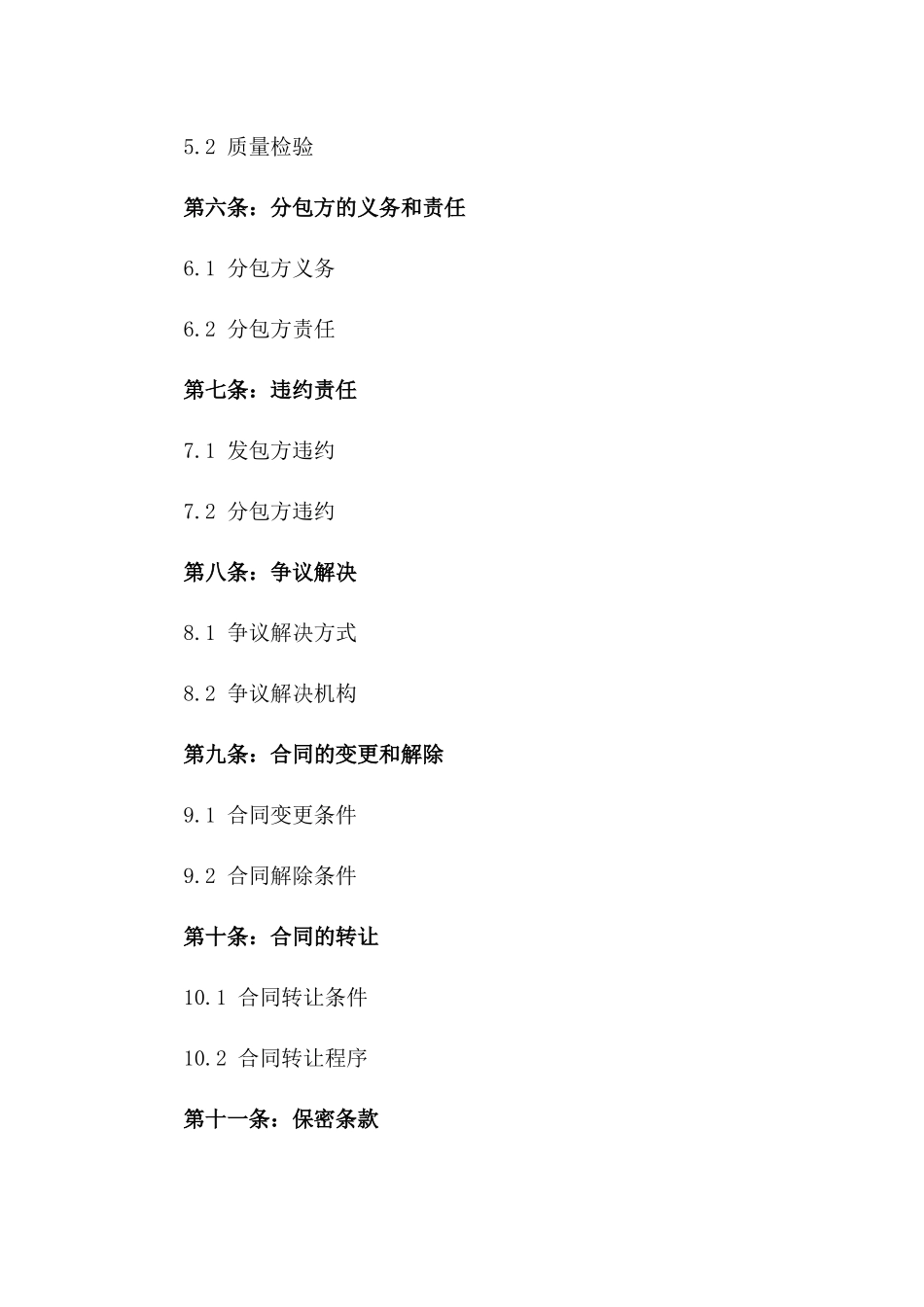 5.2 质量检验

第六条：分包方的义务和责任

6.1 分包方义务

6.2 分包方责任

第七条：违约责任

7.1 发包方违约

7.2 分包方违约

第八条：争议解决

8.1 争议解决方式

8.2 争议解决机构

第九条：合同的变更和解除

9.1 合同变更条件

9.2 合同解除条件

第十条：合同的转让

10.1 合同转让条件

10.2 合同转让程序

第十一条：保密条款